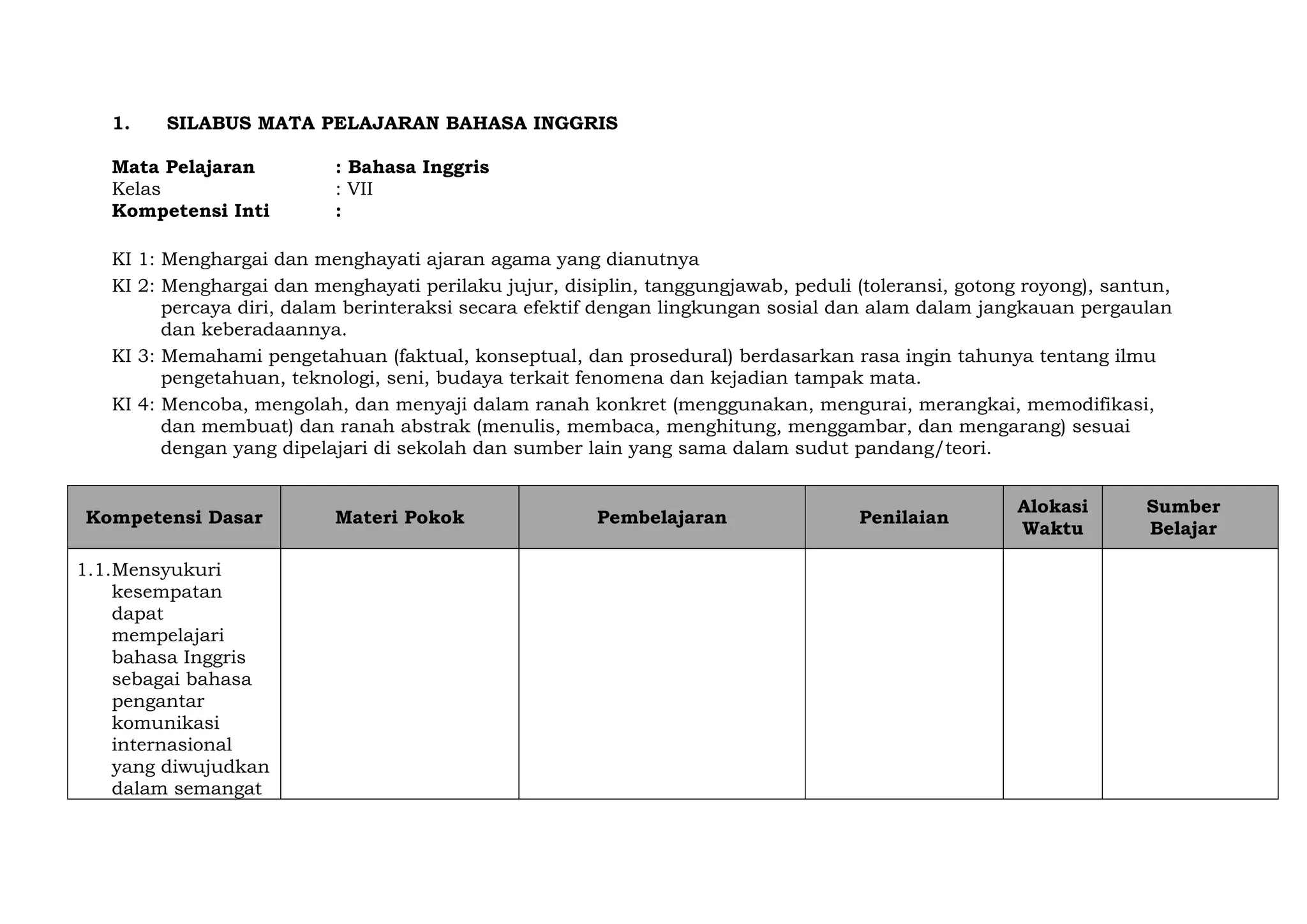 1. SILABUS MATA PELAJARAN BAHASA INGGRIS

Mata Pelajaran : Bahasa Inggris
Kelas : VII
Kompetensi Inti :

KI 1: Menghargai dan menghayati ajaran agama yang dianutnya
KI 2: Menghargai dan menghayati perilaku jujur, disiplin, tanggungjawab, peduli (toleransi, gotong royong), santun, percaya diri, dalam berinteraksi secara efektif dengan lingkungan sosial dan alam dalam jangkauan pergaulan dan keberadaannya.
KI 3: Memahami pengetahuan (faktual, konseptual, dan prosedural) berdasarkan rasa ingin tahunya tentang ilmu pengetahuan, teknologi, seni, budaya terkait fenomena dan kejadian tampak mata.
KI 4: Mencoba, mengolah, dan menyaji dalam ranah konkret (menggunakan, mengurai, merangkai, memodifikasi, dan membuat) dan ranah abstrak (menulis, membaca, menghitung, menggambar, dan mengarang) sesuai dengan yang dipelajari di sekolah dan sumber lain yang sama dalam sudut pandang/teori.

| Kompetensi Dasar | Materi Pokok | Pembelajaran | Penilaian | Alokasi Waktu | Sumber Belajar |
|---|---|---|---|---|---|
| 1.1. Mensyukuri kesempatan dapat mempelajari bahasa Inggris sebagai bahasa pengantar komunikasi internasional yang diwujudkan dalam semangat | | | | | |